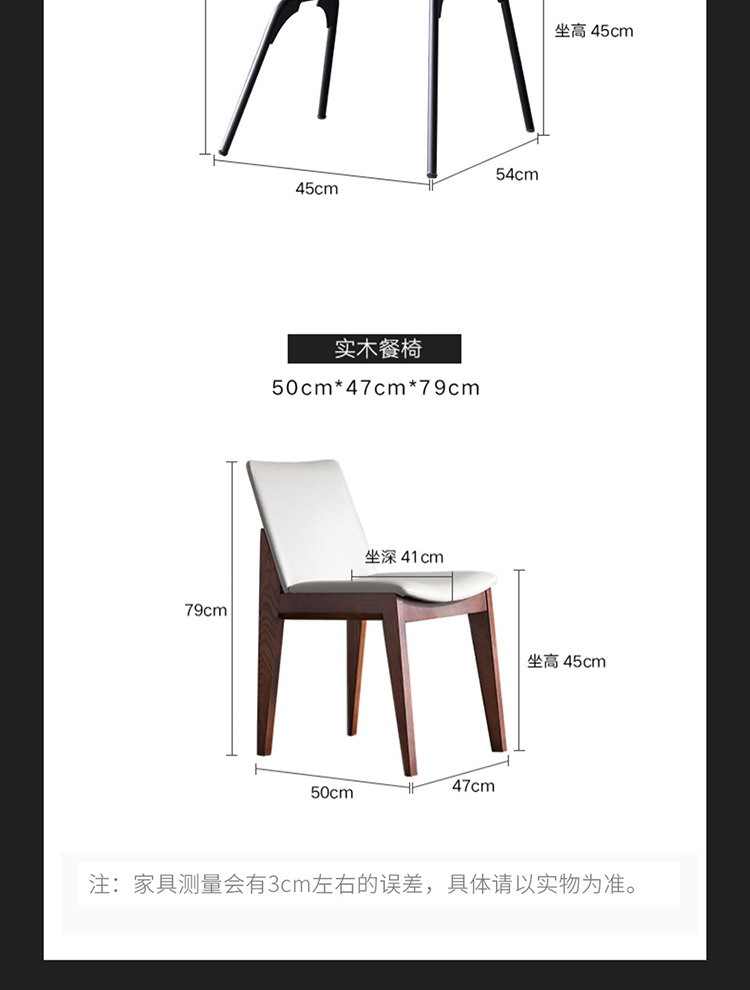 坐高 45cm

45cm

54cm

实木餐椅

50cm*47cm*79cm

坐深 41cm

79cm

坐高 45cm

50cm

47cm

注：家具测量会有3cm左右的误差，具体请以实物为准。